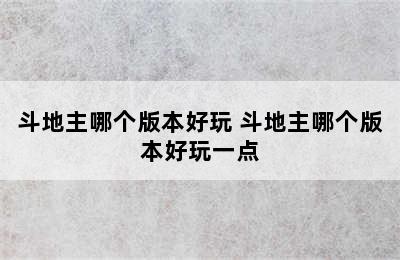 斗地主哪个版本好玩 斗地主哪个版本好玩一点